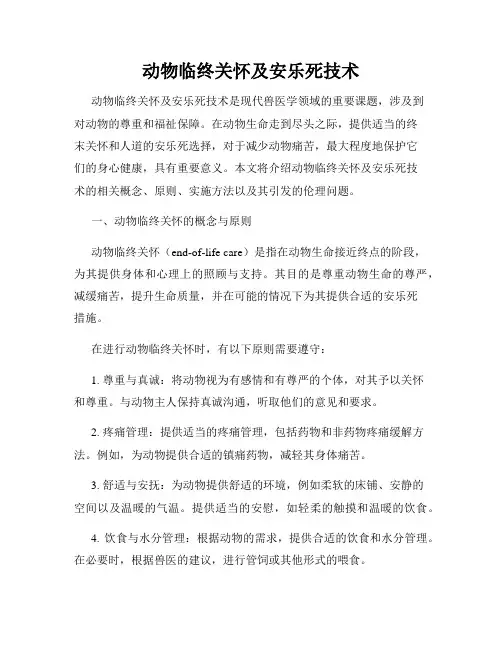 动物临终关怀及安乐死技术

动物临终关怀及安乐死技术是现代兽医学领域的重要课题，涉及到对动物的尊重和福祉保障。在动物生命走到尽头之际，提供适当的终末关怀和人道的安乐死选择，对于减少动物痛苦，最大程度地保护它们的身心健康，具有重要意义。本文将介绍动物临终关怀及安乐死技术的相关概念、原则、实施方法以及其引发的伦理问题。

一、动物临终关怀的概念与原则

动物临终关怀（end-of-life care）是指在动物生命接近终点的阶段，为其提供身体和心理上的照顾与支持。其目的是尊重动物生命的尊严，减缓痛苦，提升生命质量，并在可能的情况下为其提供合适的安乐死措施。

在进行动物临终关怀时，有以下原则需要遵守：

1. 尊重与真诚：将动物视为有感情和有尊严的个体，对其予以关怀和尊重。与动物主人保持真诚沟通，听取他们的意见和要求。

2. 疼痛管理：提供适当的疼痛管理，包括药物和非药物疼痛缓解方法。例如，为动物提供合适的镇痛药物，减轻其身体痛苦。

3. 舒适与安抚：为动物提供舒适的环境，例如柔软的床铺、安静的空间以及温暖的气温。提供适当的安慰，如轻柔的触摸和温暖的饮食。

4. 饮食与水分管理：根据动物的需求，提供合适的饮食和水分管理。在必要时，根据兽医的建议，进行管饲或其他形式的喂食。